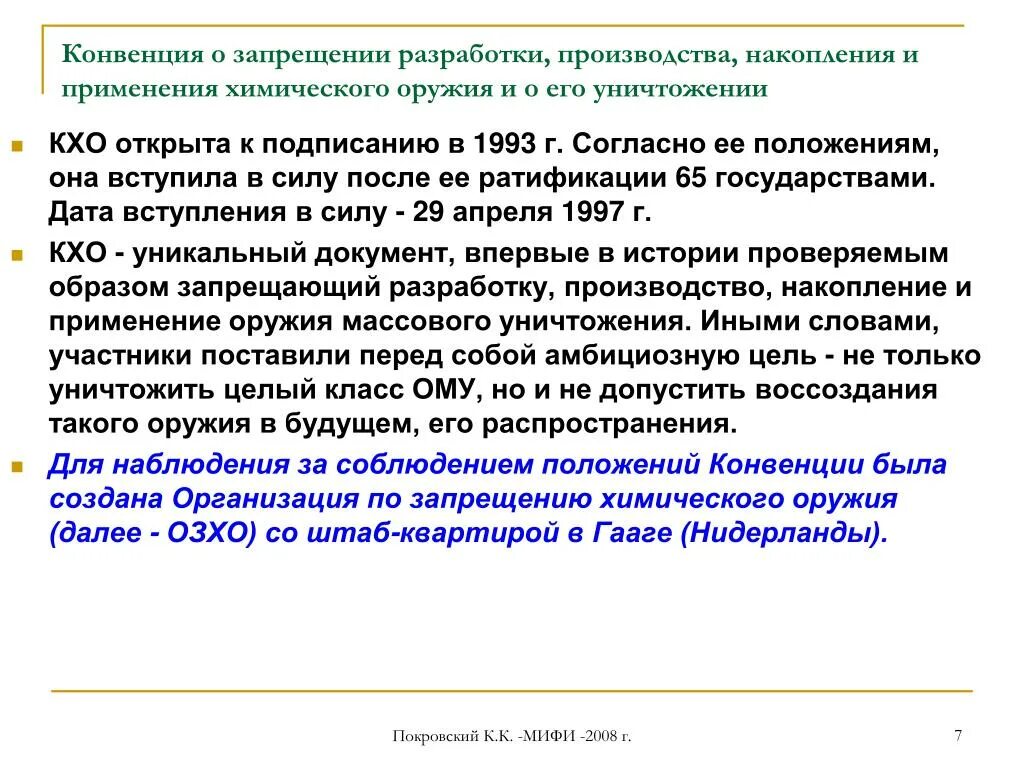 Конвенция о запрещении разработки, производства, накопления и применения химического оружия и о его уничтожении

КХО открыта к подписанию в 1993 г. Согласно ее положениям, она вступила в силу после ее ратификации 65 государствами. Дата вступления в силу - 29 апреля 1997 г.

КХО - уникальный документ, впервые в истории проверяемым образом запрещающий разработку, производство, накопление и применение оружия массового уничтожения. Иными словами, участники поставили перед собой амбициозную цель - не только уничтожить целый класс ОМУ, но и не допустить воссоздания такого оружия в будущем, его распространения.

Для наблюдения за соблюдением положений Конвенции была создана Организация по запрещению химического оружия (далее - ОЗХО) со штаб-квартирой в Гааге (Нидерланды).

Покровский К.К. -МИФИ -2008 г.

7